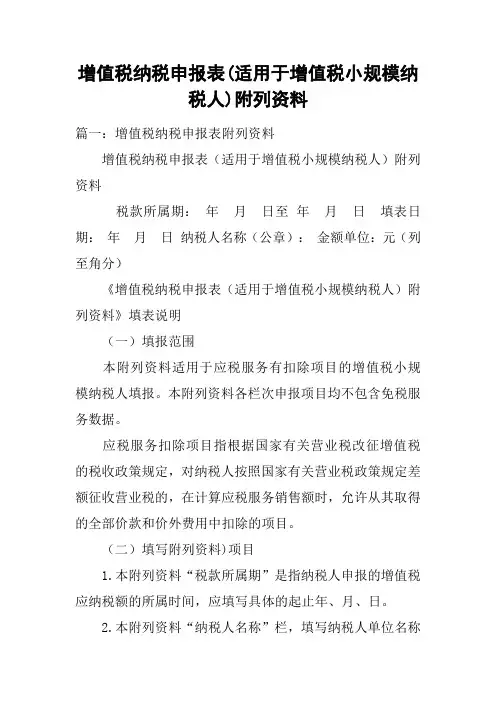 增值税纳税申报表(适用于增值税小规模纳税人)附列资料

篇一：增值税纳税申报表附列资料

增值税纳税申报表（适用于增值税小规模纳税人）附列资料

税款所属期： 年 月 日至 年 月 日 填表日期： 年 月 日 纳税人名称（公章）： 金额单位：元（列至角分）

《增值税纳税申报表（适用于增值税小规模纳税人）附列资料》填表说明

（一）填报范围

本附列资料适用于应税服务有扣除项目的增值税小规模纳税人填报。本附列资料各栏次申报项目均不包含免税服务数据。

应税服务扣除项目指根据国家有关营业税改征增值税的税收政策规定，对纳税人按照国家有关营业税政策规定差额征收营业税的，在计算应税服务销售额时，允许从其取得的全部价款和价外费用中扣除的项目。

（二）填写附列资料)项目

1.本附列资料“税款所属期”是指纳税人申报的增值税应纳税额的所属时间，应填写具体的起止年、月、日。

2.本附列资料“纳税人名称”栏，填写纳税人单位名称